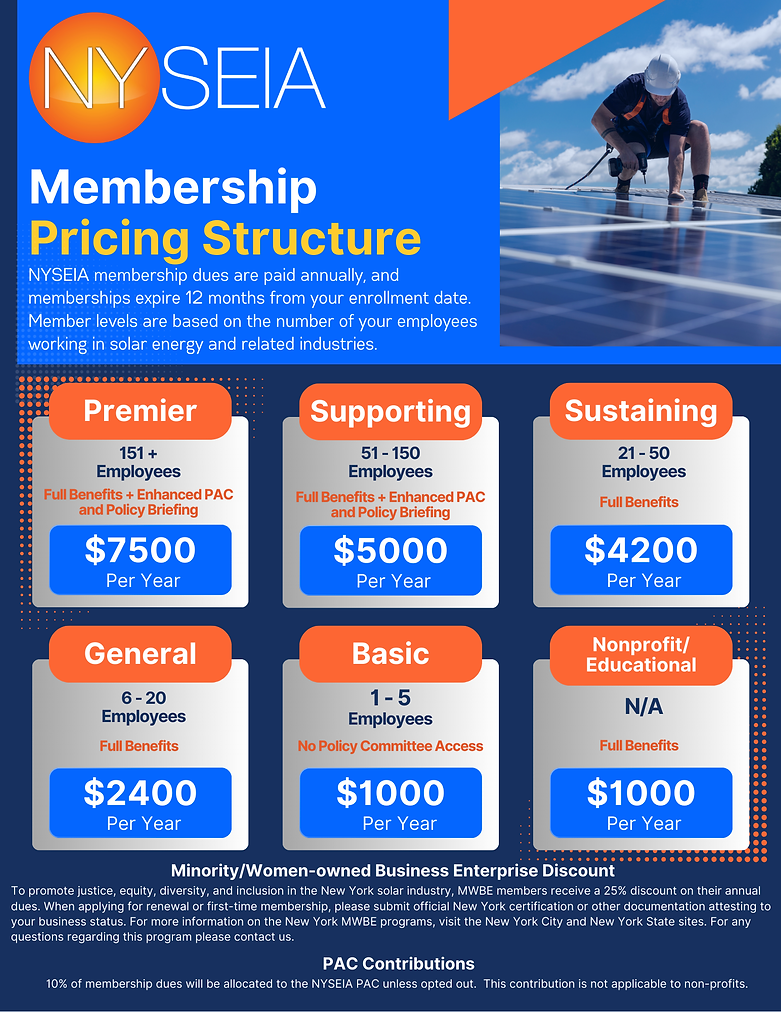 NYSEIA

Membership
Pricing Structure

NYSEIA membership dues are paid annually, and memberships expire 12 months from your enrollment date. Member levels are based on the number of your employees working in solar energy and related industries.

Premier
151 + Employees
Full Benefits + Enhanced PAC and Policy Briefing
$7500
Per Year

Supporting
51 - 150 Employees
Full Benefits + Enhanced PAC and Policy Briefing
$5000
Per Year

Sustaining
21 - 50 Employees
Full Benefits
$4200
Per Year

General
6 - 20 Employees
Full Benefits
$2400
Per Year

Basic
1 - 5 Employees
No Policy Committee Access
$1000
Per Year

Nonprofit/ Educational
N/A
Full Benefits
$1000
Per Year

Minority/Women-owned Business Enterprise Discount
To promote justice, equity, diversity, and inclusion in the New York solar industry, MWBE members receive a 25% discount on their annual dues. When applying for renewal or first-time membership, please submit official New York certification or other documentation attesting to your business status. For more information on the New York MWBE programs, visit the New York City and New York State sites. For any questions regarding this program please contact us.

PAC Contributions
10% of membership dues will be allocated to the NYSEIA PAC unless opted out. This contribution is not applicable to non-profits.